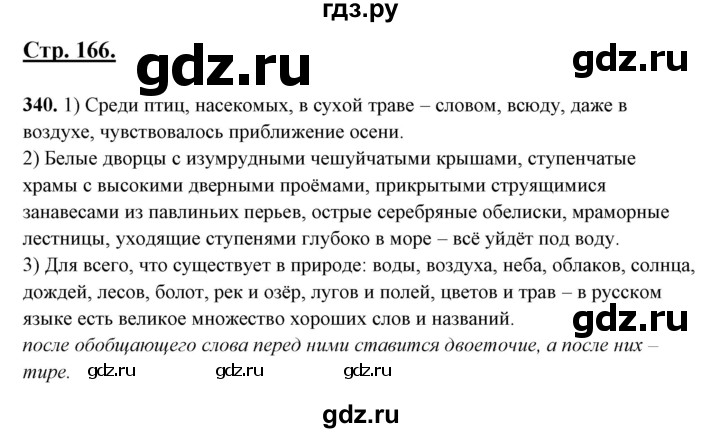 гдз.ру

Стр. 166. gdz.ru gdz.ru

340. 1) Среди птиц, насекомых, в сухой траве – словом, всюду, даже в воздухе, чувствовалось приближение осени.
2) Белые дворцы с изумрудными чешуйчатыми крышами, ступенчатые храмы с высокими дверными проёмами, прикрытыми струящимися занавесами из павлиньих перьев, острые серебряные обелиски, мраморные лестницы, уходящие ступенями глубоко в море – всё уйдёт под воду.
3) Для всего, что существует в природе: воды, воздуха, неба, облаков, солнца, дождей, лесов, болот, рек и озёр, лугов и полей, цветов и трав – в русском языке есть великое множество хороших слов и названий. gdz.ru
после обобщающего слова перед ними ставится двоеточие, а после них – тире. gdz.ru gdz.ru gdz.ru

gdz.ru